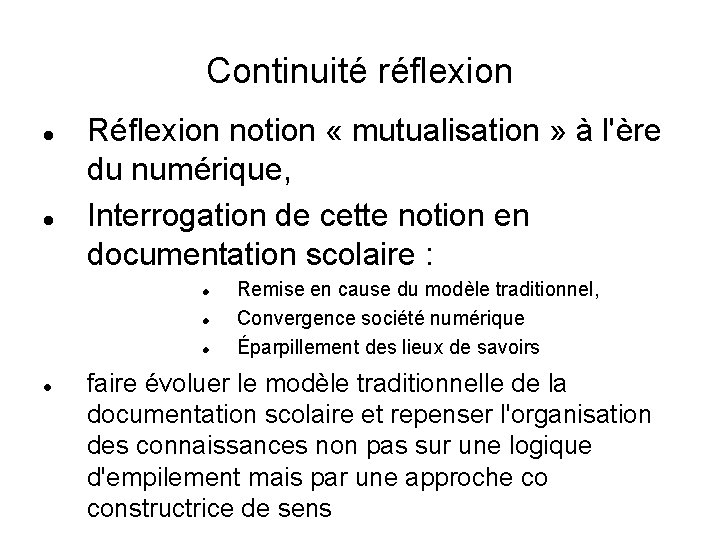 Continuité réflexion

- Réflexion notion « mutualisation » à l'ère du numérique,
- Interrogation de cette notion en documentation scolaire :
  - Remise en cause du modèle traditionnel,
  - Convergence société numérique
  - Éparpillement des lieux de savoirs
- faire évoluer le modèle traditionnelle de la documentation scolaire et repenser l'organisation des connaissances non pas sur une logique d'empilement mais par une approche co constructrice de sens